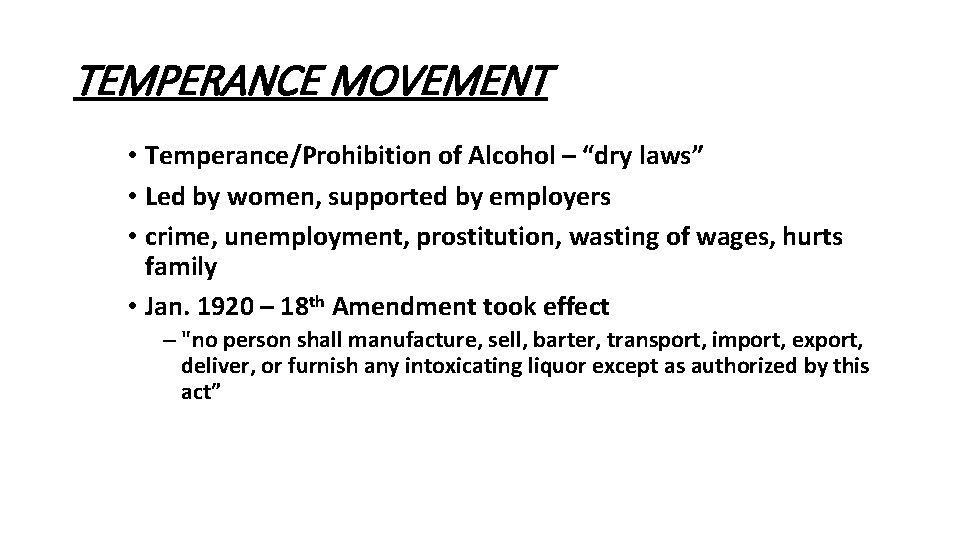 TEMPERANCE MOVEMENT

• Temperance/Prohibition of Alcohol – "dry laws"
• Led by women, supported by employers
• crime, unemployment, prostitution, wasting of wages, hurts family
• Jan. 1920 – 18th Amendment took effect
– "no person shall manufacture, sell, barter, transport, import, export, deliver, or furnish any intoxicating liquor except as authorized by this act"